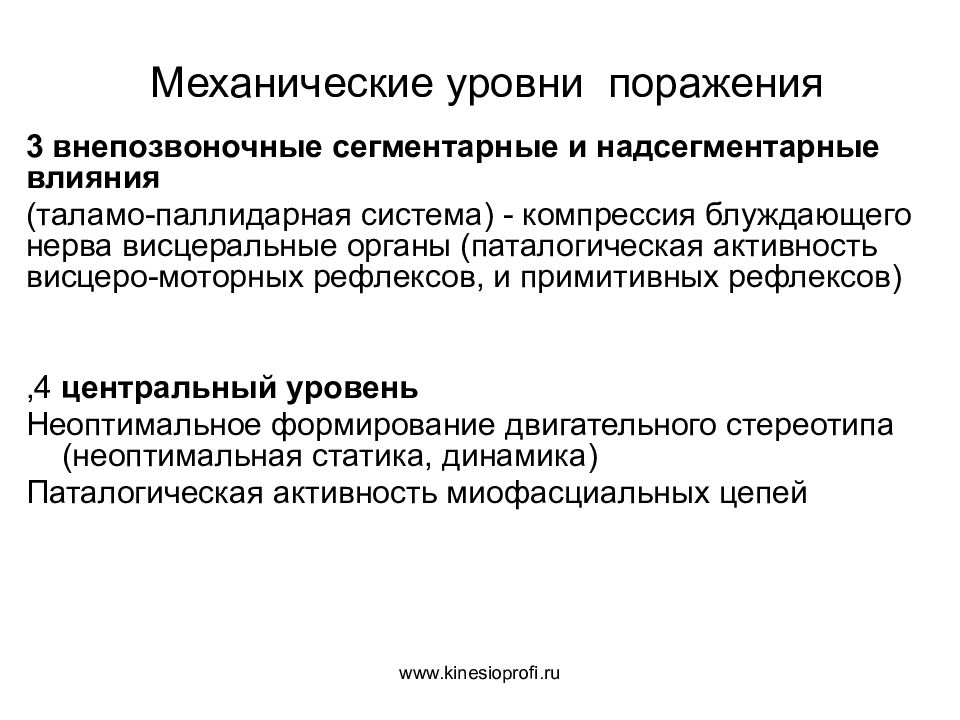 Механические уровни поражения

3 внепозвоночные сегментарные и надсегментарные влияния

(таламо-паллидарная система) - компрессия блуждающего нерва висцеральные органы (паталогическая активность висцеро-моторных рефлексов, и примитивных рефлексов)

,4 центральный уровень

Неоптимальное формирование двигательного стереотипа (неоптимальная статика, динамика)

Паталогическая активность миофасциальных цепей

www.kinesioprofi.ru